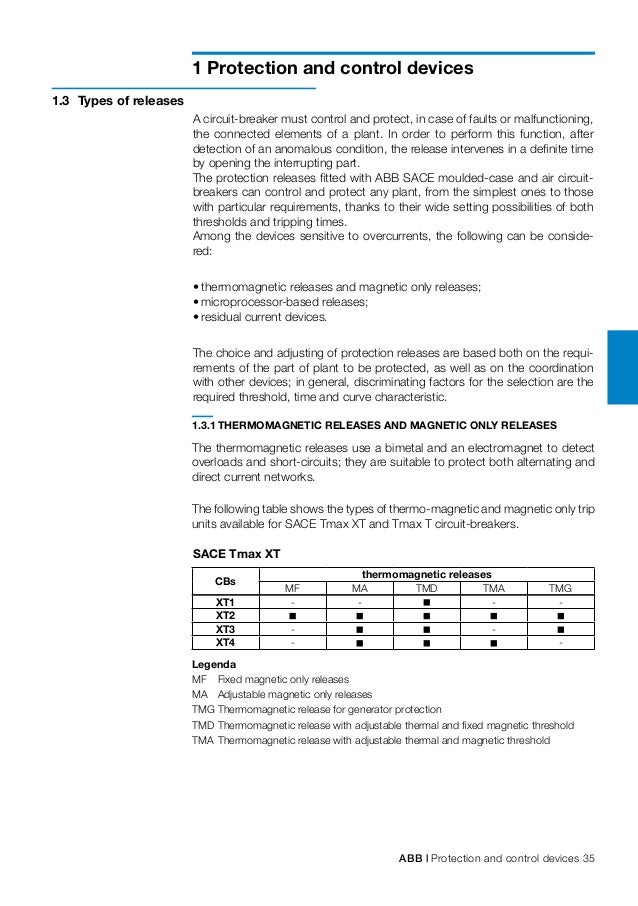 1 Protection and control devices

1.3 Types of releases

A circuit-breaker must control and protect, in case of faults or malfunctioning, the connected elements of a plant. In order to perform this function, after detection of an anomalous condition, the release intervenes in a definite time by opening the interrupting part.
The protection releases fitted with ABB SACE moulded-case and air circuit-breakers can control and protect any plant, from the simplest ones to those with particular requirements, thanks to their wide setting possibilities of both thresholds and tripping times.
Among the devices sensitive to overcurrents, the following can be considered:

• thermomagnetic releases and magnetic only releases;
• microprocessor-based releases;
• residual current devices.

The choice and adjusting of protection releases are based both on the requirements of the part of plant to be protected, as well as on the coordination with other devices; in general, discriminating factors for the selection are the required threshold, time and curve characteristic.

1.3.1 THERMOMAGNETIC RELEASES AND MAGNETIC ONLY RELEASES

The thermomagnetic releases use a bimetal and an electromagnet to detect overloads and short-circuits; they are suitable to protect both alternating and direct current networks.

The following table shows the types of thermo-magnetic and magnetic only trip units available for SACE Tmax XT and Tmax T circuit-breakers.

SACE Tmax XT

| CBs | thermomagnetic releases | | | | |
|---|---|---|---|---|---|
| | MF | MA | TMD | TMA | TMG |
| XT1 | - | - | ■ | - | - |
| XT2 | ■ | ■ | ■ | ■ | ■ |
| XT3 | - | ■ | ■ | - | ■ |
| XT4 | - | ■ | ■ | ■ | - |

Legenda
MF Fixed magnetic only releases
MA Adjustable magnetic only releases
TMG Thermomagnetic release for generator protection
TMD Thermomagnetic release with adjustable thermal and fixed magnetic threshold
TMA Thermomagnetic release with adjustable thermal and magnetic threshold

ABB | Protection and control devices 35